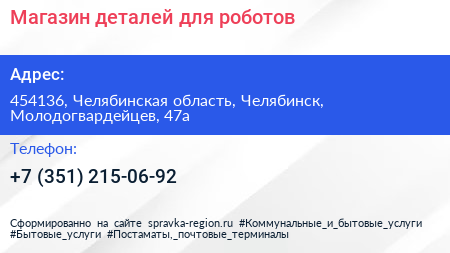 Магазин деталей для роботов

Адрес:

454136, Челябинская область, Челябинск, Молодогвардейцев, 47а

Телефон:

+7 (351) 215-06-92

Сформированно на сайте spravka-region.ru #Коммунальные_и_бытовые_услуги #Бытовые_услуги #Постаматы,_почтовые_терминалы